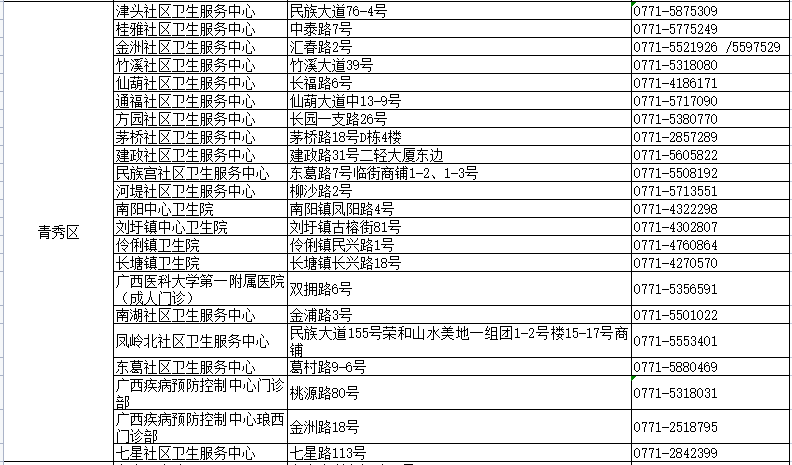 | | | | |
|---|---|---|---|
| 青秀区 | 津头社区卫生服务中心 | 民族大道76-4号 | 0771-5875309 |
| | 桂雅社区卫生服务中心 | 中泰路7号 | 0771-5775249 |
| | 金洲社区卫生服务中心 | 汇春路2号 | 0771-5521926 /5597529 |
| | 竹溪社区卫生服务中心 | 竹溪大道39号 | 0771-5318080 |
| | 仙葫社区卫生服务中心 | 长福路6号 | 0771-4186171 |
| | 通福社区卫生服务中心 | 仙葫大道中13-9号 | 0771-5717090 |
| | 方园社区卫生服务中心 | 长园一支路26号 | 0771-5380770 |
| | 茅桥社区卫生服务中心 | 茅桥路18号D栋4楼 | 0771-2857289 |
| | 建政社区卫生服务中心 | 建政路31号二轻大厦东边 | 0771-5605822 |
| | 民族宫社区卫生服务中心 | 东葛路7号临街商铺1-2、1-3号 | 0771-5508192 |
| | 河堤社区卫生服务中心 | 柳沙路2号 | 0771-5713551 |
| | 南阳中心卫生院 | 南阳镇凤阳路4号 | 0771-4322298 |
| | 刘圩镇中心卫生院 | 刘圩镇古榕街81号 | 0771-4302807 |
| | 伶俐镇卫生院 | 伶俐镇民兴路1号 | 0771-4760864 |
| | 长塘镇卫生院 | 长塘镇长兴路18号 | 0771-4270570 |
| | 广西医科大学第一附属医院（成人门诊） | 双拥路6号 | 0771-5356591 |
| | 南湖社区卫生服务中心 | 金浦路3号 | 0771-5501022 |
| | 凤岭北社区卫生服务中心 | 民族大道155号荣和山水美地一组团1-2号楼15-17号商铺 | 0771-5553401 |
| | 东葛社区卫生服务中心 | 葛村路9-6号 | 0771-5880469 |
| | 广西疾病预防控制中心门诊部 | 桃源路80号 | 0771-5318031 |
| | 广西疾病预防控制中心琅西门诊部 | 金洲路18号 | 0771-2518795 |
| | 七星社区卫生服务中心 | 七星路113号 | 0771-2842399 |